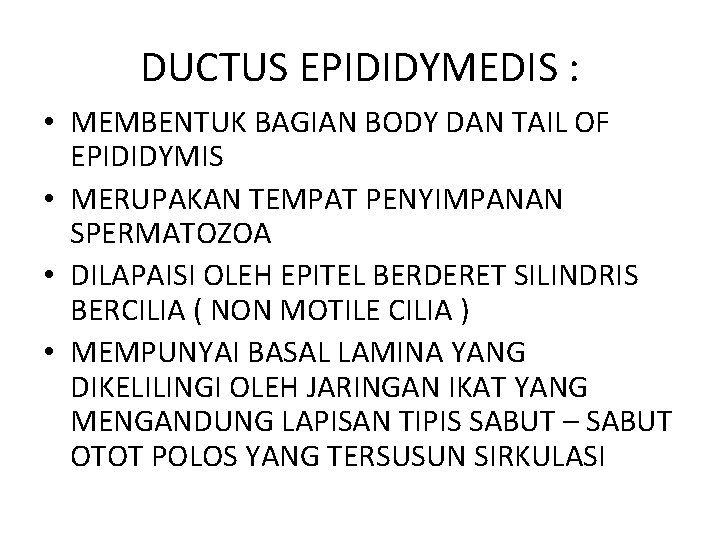 DUCTUS EPIDIDYMEDIS :

• MEMBENTUK BAGIAN BODY DAN TAIL OF EPIDIDYMIS
• MERUPAKAN TEMPAT PENYIMPANAN SPERMATOZOA
• DILAPAISI OLEH EPITEL BERDERET SILINDRIS BERCILIA ( NON MOTILE CILIA )
• MEMPUNYAI BASAL LAMINA YANG DIKELILINGI OLEH JARINGAN IKAT YANG MENGANDUNG LAPISAN TIPIS SABUT – SABUT OTOT POLOS YANG TERSUSUN SIRKULASI